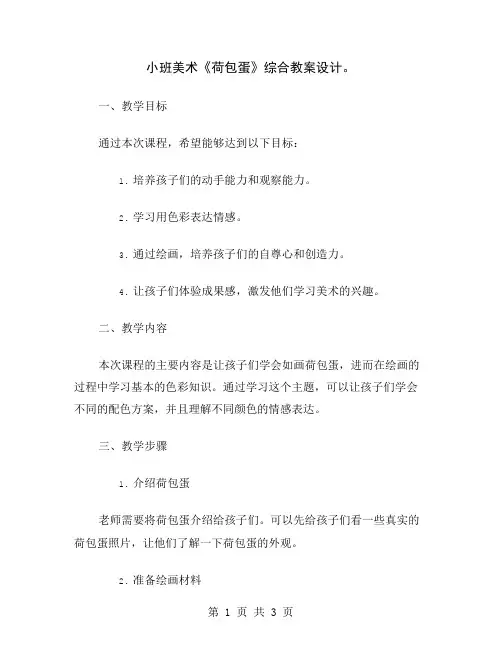 小班美术《荷包蛋》综合教案设计。

一、教学目标

通过本次课程，希望能够达到以下目标：

1. 培养孩子们的动手能力和观察能力。

2. 学习用色彩表达情感。

3. 通过绘画，培养孩子们的自尊心和创造力。

4. 让孩子们体验成果感，激发他们学习美术的兴趣。

二、教学内容

本次课程的主要内容是让孩子们学会如画荷包蛋，进而在绘画的过程中学习基本的色彩知识。通过学习这个主题，可以让孩子们学会不同的配色方案，并且理解不同颜色的情感表达。

三、教学步骤

1. 介绍荷包蛋

老师需要将荷包蛋介绍给孩子们。可以先给孩子们看一些真实的荷包蛋照片，让他们了解一下荷包蛋的外观。

2. 准备绘画材料

第 1 页 共 3 页